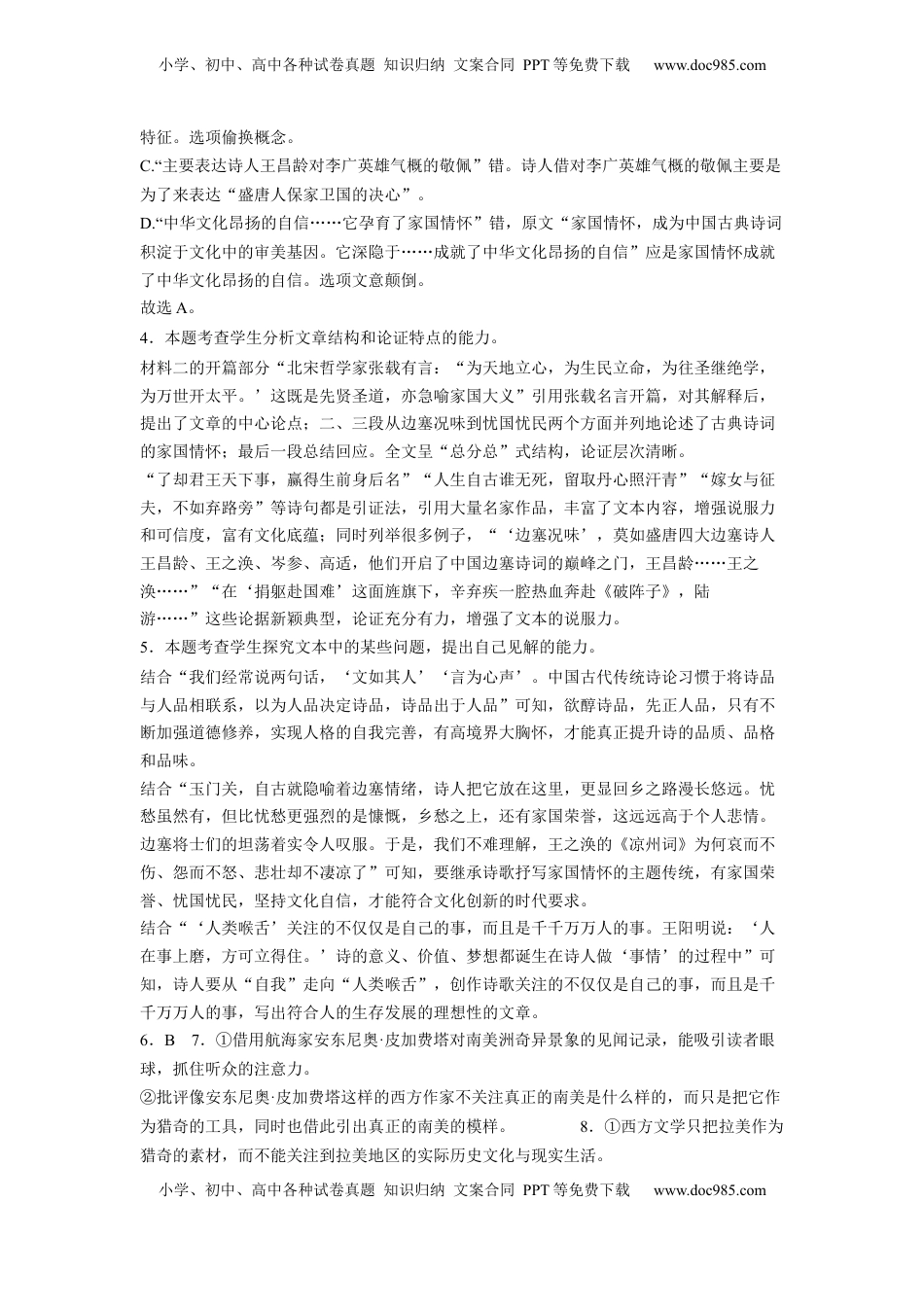 小学、初中、高中各种试卷真题 知识归纳 文案合同 PPT等免费下载 www.doc985.com

特征。选项偷换概念。
C.“主要表达诗人王昌龄对李广英雄气概的敬佩”错。诗人借对李广英雄气概的敬佩主要是为了来表达“盛唐人保家卫国的决心”。
D.“中华文化昂扬的自信……它孕育了家国情怀”错，原文“家国情怀，成为中国古典诗词积淀于文化中的审美基因。它深隐于……成就了中华文化昂扬的自信”应是家国情怀成就了中华文化昂扬的自信。选项文意颠倒。
故选A。
4．本题考查学生分析文章结构和论证特点的能力。
材料二的开篇部分“北宋哲学家张载有言：“为天地立心，为生民立命，为往圣继绝学，为万世开太平。’这既是先贤圣道，亦急喻家国大义”引用张载名言开篇，对其解释后，提出了文章的中心论点；二、三段从边塞况味到忧国忧民两个方面并列地论述了古典诗词的家国情怀；最后一段总结回应。全文呈“总分总”式结构，论证层次清晰。
“了却君王天下事，赢得生前身后名”“人生自古谁无死，留取丹心照汗青”“嫁女与征夫，不如弃路旁”等诗句都是引证法，引用大量名家作品，丰富了文本内容，增强说服力和可信度，富有文化底蕴；同时列举很多例子，“‘边塞况味’，莫如盛唐四大边塞诗人王昌龄、王之涣、岑参、高适，他们开启了中国边塞诗词的巅峰之门，王昌龄……王之涣……”“在‘捐躯赴国难’这面旌旗下，辛弃疾一腔热血奔赴《破阵子》，陆游……”这些论据新颖典型，论证充分有力，增强了文本的说服力。
5．本题考查学生探究文本中的某些问题，提出自己见解的能力。
结合“我们经常说两句话，‘文如其人’‘言为心声’。中国古代传统诗论习惯于将诗品与人品相联系，以为人品决定诗品，诗品出于人品”可知，欲醇诗品，先正人品，只有不断加强道德修养，实现人格的自我完善，有高境界大胸怀，才能真正提升诗的品质、品格和品味。
结合“玉门关，自古就隐喻着边塞情绪，诗人把它放在这里，更显回乡之路漫长悠远。忧愁虽然有，但比忧愁更强烈的是慷慨，乡愁之上，还有家国荣誉，这远远高于个人悲情。边塞将士们的坦荡着实令人叹服。于是，我们不难理解，王之涣的《凉州词》为何哀而不伤、怨而不怒、悲壮却不凄凉了”可知，要继承诗歌抒写家国情怀的主题传统，有家国荣誉、忧国忧民，坚持文化自信，才能符合文化创新的时代要求。
结合“‘人类喉舌’关注的不仅仅是自己的事，而且是千千万万人的事。王阳明说：‘人在事上磨，方可立得住。’诗的意义、价值、梦想都诞生在诗人做‘事情’的过程中”可知，诗人要从“自我”走向“人类喉舌”，创作诗歌关注的不仅仅是自己的事，而且是千千万万人的事，写出符合人的生存发展的理想性的文章。
6．B 7．①借用航海家安东尼奥·皮加费塔对南美洲奇异景象的见闻记录，能吸引读者眼球，抓住听众的注意力。
②批评像安东尼奥·皮加费塔这样的西方作家不关注真正的南美是什么样的，而只是把它作为猎奇的工具，同时也借此引出真正的南美的模样。 8．①西方文学只把拉美作为猎奇的素材，而不能关注到拉美地区的实际历史文化与现实生活。

小学、初中、高中各种试卷真题 知识归纳 文案合同 PPT等免费下载 www.doc985.com